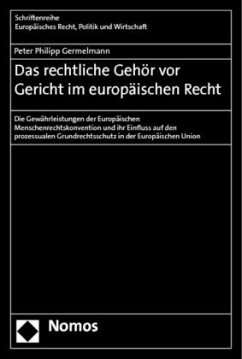 Schriftenreihe
Europäisches Recht, Politik und Wirtschaft

Peter Philipp Germelmann

Das rechtliche Gehör vor Gericht im europäischen Recht

Die Gewährleistungen der Europäischen Menschenrechtskonvention und ihr Einfluss auf den prozessualen Grundrechtsschutz in der Europäischen Union

Nomos